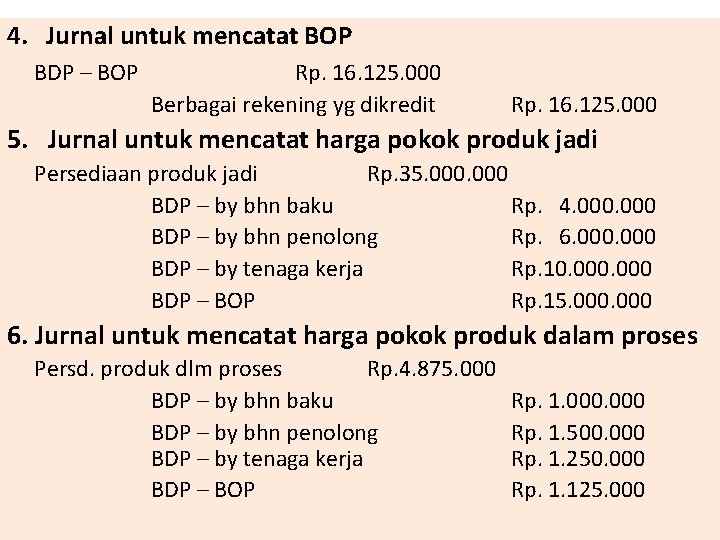 4. Jurnal untuk mencatat BOP

BDP – BOP Rp. 16.125.000

Berbagai rekening yg dikredit Rp. 16.125.000

5. Jurnal untuk mencatat harga pokok produk jadi

Persediaan produk jadi Rp.35.000.000

BDP – by bhn baku Rp. 4.000.000

BDP – by bhn penolong Rp. 6.000.000

BDP – by tenaga kerja Rp.10.000.000

BDP – BOP Rp.15.000.000

6. Jurnal untuk mencatat harga pokok produk dalam proses

Persd. produk dlm proses Rp.4.875.000

BDP – by bhn baku Rp. 1.000.000

BDP – by bhn penolong Rp. 1.500.000

BDP – by tenaga kerja Rp. 1.250.000

BDP – BOP Rp. 1.125.000